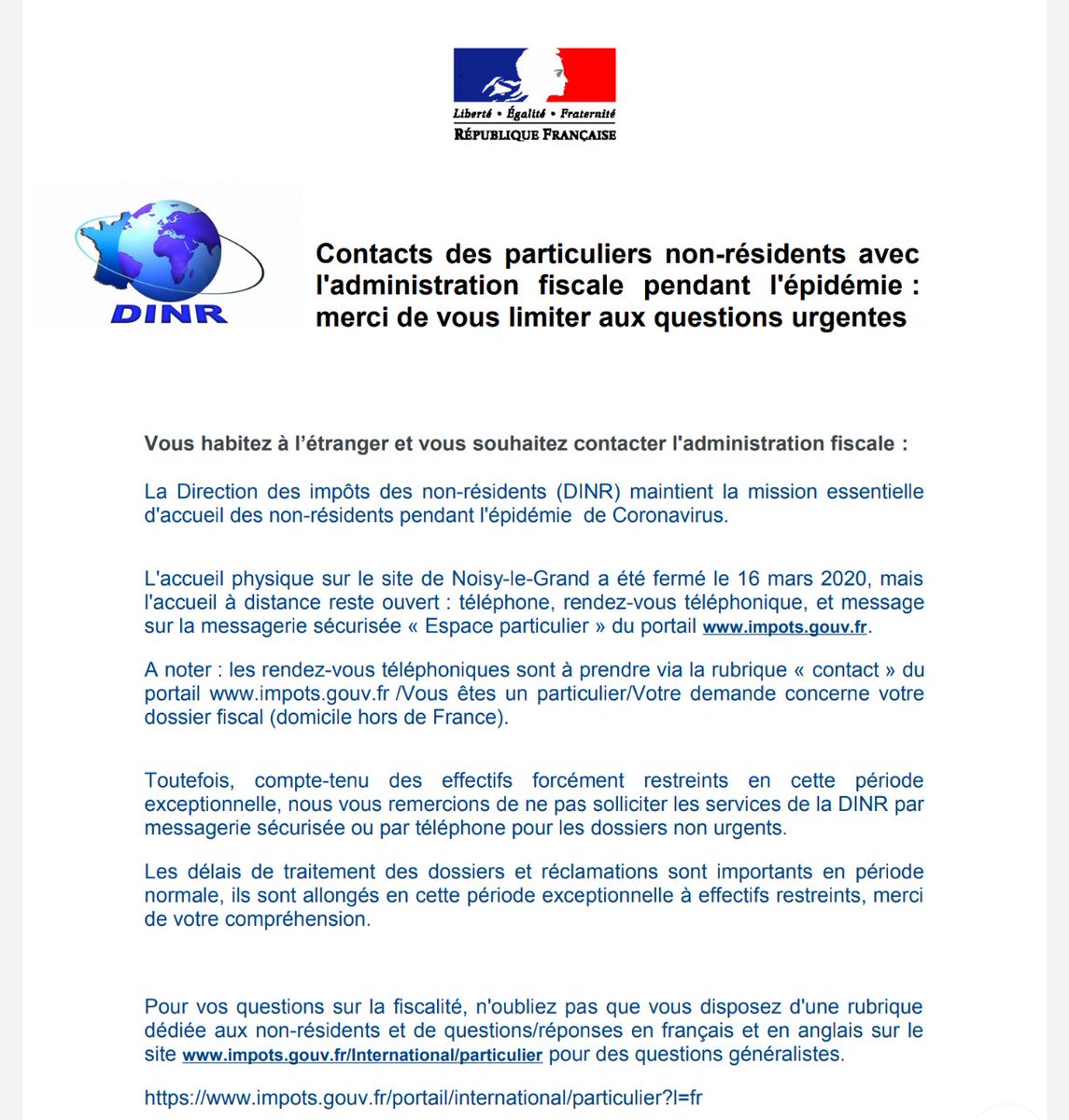 Liberté • Égalité • Fraternité
RÉPUBLIQUE FRANÇAISE

DINR

Contacts des particuliers non-résidents avec l'administration fiscale pendant l'épidémie : merci de vous limiter aux questions urgentes

Vous habitez à l'étranger et vous souhaitez contacter l'administration fiscale :

La Direction des impôts des non-résidents (DINR) maintient la mission essentielle d'accueil des non-résidents pendant l'épidémie de Coronavirus.

L'accueil physique sur le site de Noisy-le-Grand a été fermé le 16 mars 2020, mais l'accueil à distance reste ouvert : téléphone, rendez-vous téléphonique, et message sur la messagerie sécurisée « Espace particulier » du portail www.impots.gouv.fr.

A noter : les rendez-vous téléphoniques sont à prendre via la rubrique « contact » du portail www.impots.gouv.fr /Vous êtes un particulier/Votre demande concerne votre dossier fiscal (domicile hors de France).

Toutefois, compte-tenu des effectifs forcément restreints en cette période exceptionnelle, nous vous remercions de ne pas solliciter les services de la DINR par messagerie sécurisée ou par téléphone pour les dossiers non urgents.

Les délais de traitement des dossiers et réclamations sont importants en période normale, ils sont allongés en cette période exceptionnelle à effectifs restreints, merci de votre compréhension.

Pour vos questions sur la fiscalité, n'oubliez pas que vous disposez d'une rubrique dédiée aux non-résidents et de questions/réponses en français et en anglais sur le site www.impots.gouv.fr/International/particulier pour des questions généralistes.

https://www.impots.gouv.fr/portail/international/particulier?l=fr